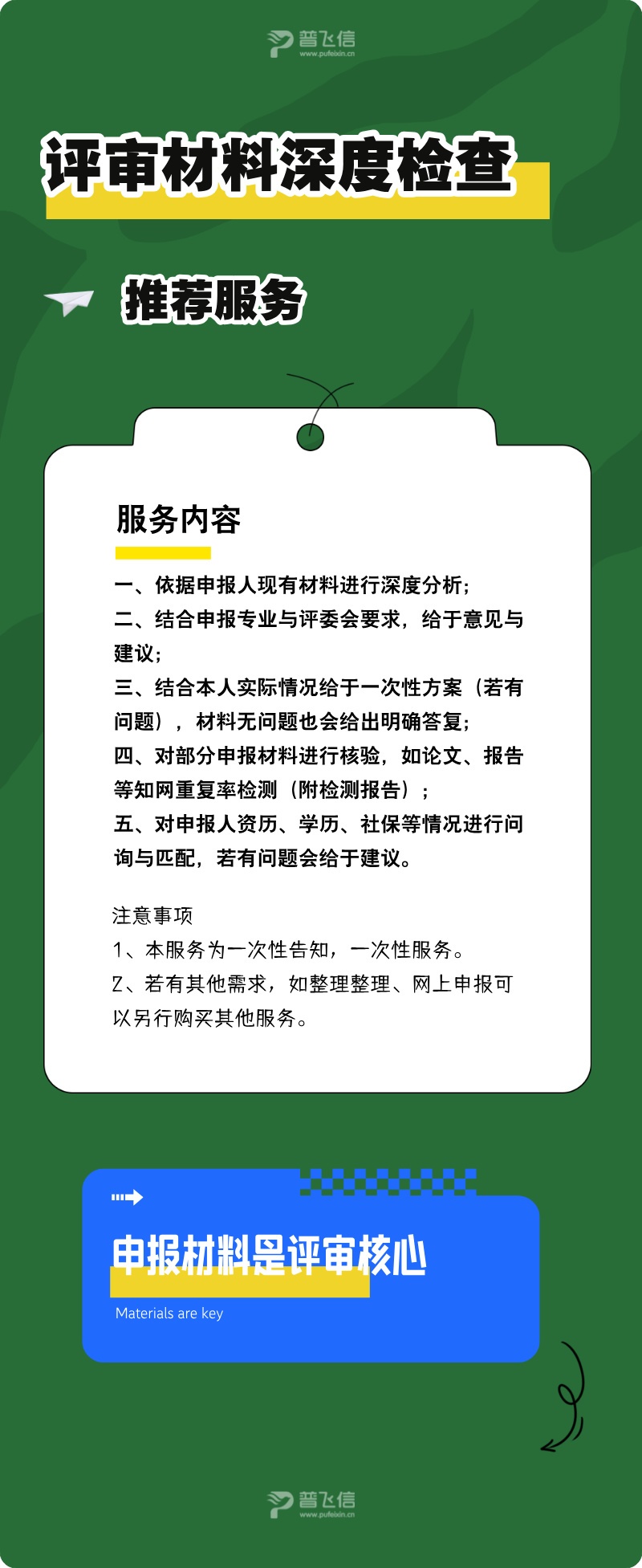 普飞信
www.pufeixin.cn

评审材料深度检查

推荐服务

服务内容

一、依据申报人现有材料进行深度分析；
二、结合申报专业与评委会要求，给于意见与建议；
三、结合本人实际情况给于一次性方案（若有问题），材料无问题也会给出明确答复；
四、对部分申报材料进行核验，如论文、报告等知网重复率检测（附检测报告）；
五、对申报人资历、学历、社保等情况进行问询与匹配，若有问题会给于建议。

注意事项
1、本服务为一次性告知，一次性服务。
2、若有其他需求，如整理整理、网上申报可以另行购买其他服务。

申报材料是评审核心
Materials are key

普飞信
www.pufeixin.cn